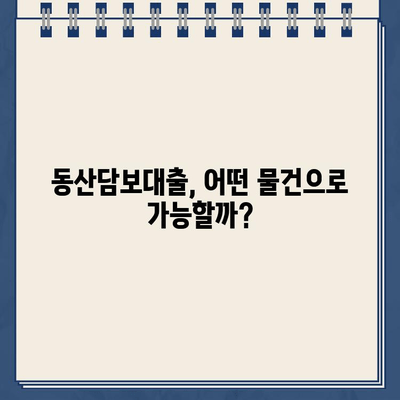 동산담보대출, 어떤 물건으로 가능할까?